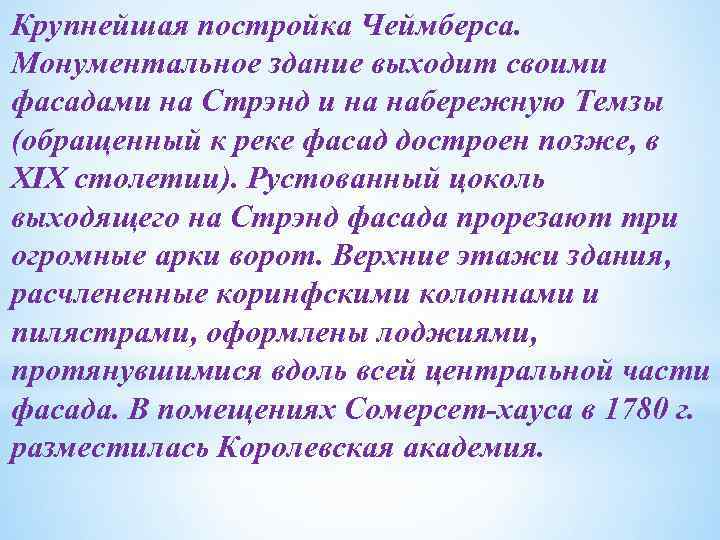 Крупнейшая постройка Чеймберса. Монументальное здание выходит своими фасадами на Стрэнд и на набережную Темзы (обращенный к реке фасад достроен позже, в XIX столетии). Рустованный цоколь выходящего на Стрэнд фасада прорезают три огромные арки ворот. Верхние этажи здания, расчлененные коринфскими колоннами и пилястрами, оформлены лоджиями, протянувшимися вдоль всей центральной части фасада. В помещениях Сомерсет-хауса в 1780 г. разместилась Королевская академия.